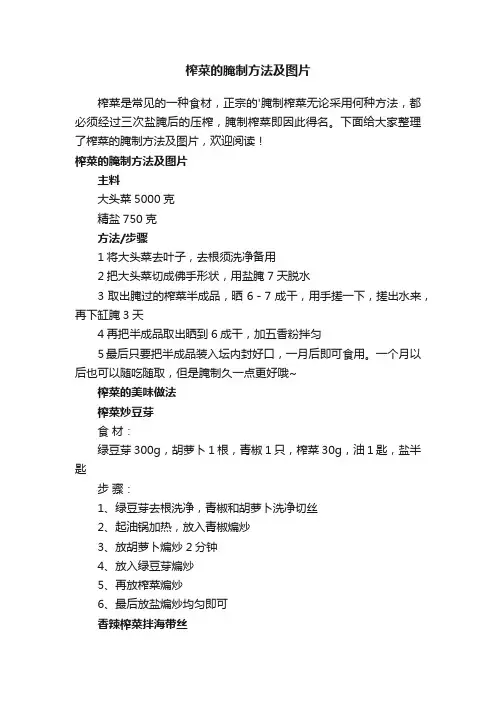 榨菜的腌制方法及图片

榨菜是常见的一种食材，正宗的'腌制榨菜无论采用何种方法，都必须经过三次盐腌后的压榨，腌制榨菜即因此得名。下面给大家整理了榨菜的腌制方法及图片，欢迎阅读！

榨菜的腌制方法及图片

主料

大头菜 5000 克

精盐 750 克

方法/步骤

1 将大头菜去叶子，去根须洗净备用

2 把大头菜切成佛手形状，用盐腌 7 天脱水

3 取出腌过的榨菜半成品，晒 6 - 7 成干，用手搓一下，搓出水来，再下缸腌 3 天

4 再把半成品取出晒到 6 成干，加五香粉拌匀

5 最后只要把半成品装入坛内封好口，一月后即可食用。一个月以后也可以随吃随取，但是腌制久一点更好哦~

榨菜的美味做法

榨菜炒豆芽

食 材：

绿豆芽 300g，胡萝卜 1 根，青椒 1 只，榨菜 30g，油 1 匙，盐半匙

步 骤：

1、绿豆芽去根洗净，青椒和胡萝卜洗净切丝

2、起油锅加热，放入青椒煸炒

3、放胡萝卜煸炒 2 分钟

4、放入绿豆芽煸炒

5、再放榨菜煸炒

6、最后放盐煸炒均匀即可

香辣榨菜拌海带丝